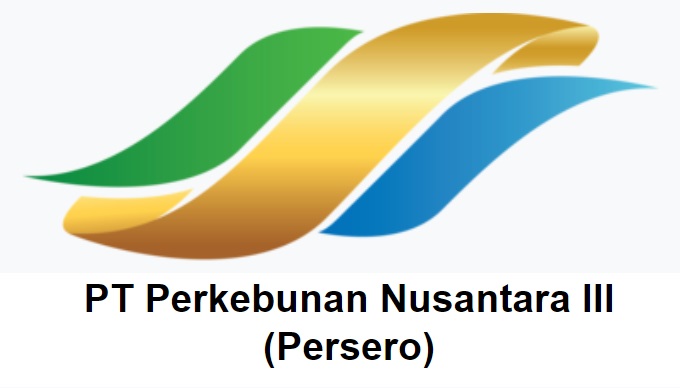 PT Perkebunan Nusantara III
(Persero)